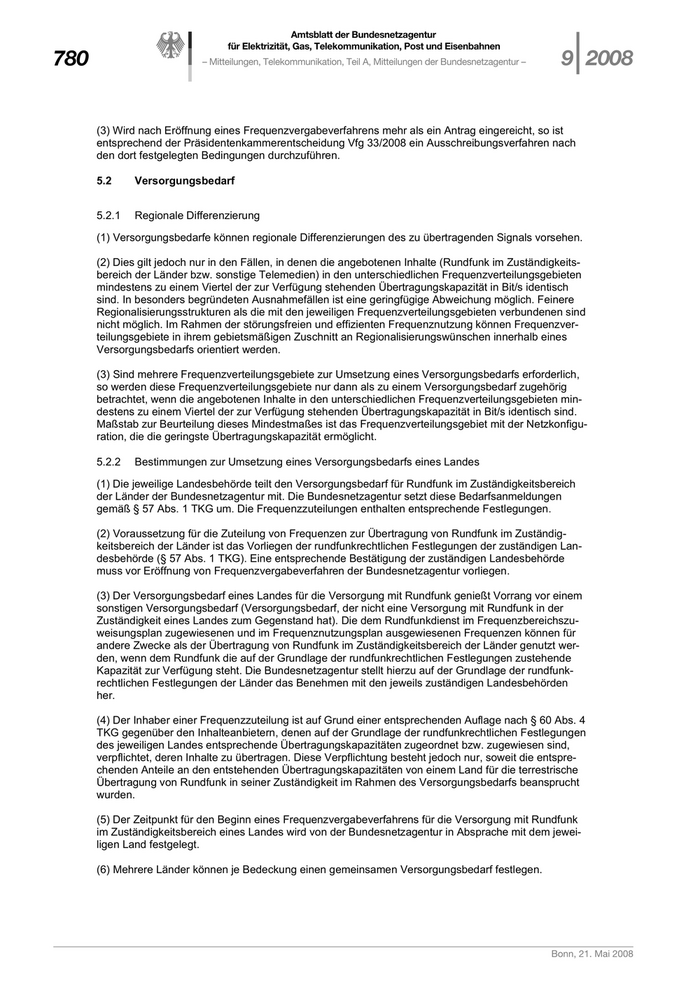 780

Amtsblatt der Bundesnetzagentur für Elektrizität, Gas, Telekommunikation, Post und Eisenbahnen
– Mitteilungen, Telekommunikation, Teil A, Mitteilungen der Bundesnetzagentur –

9 2008

(3) Wird nach Eröffnung eines Frequenzvergabeverfahrens mehr als ein Antrag eingereicht, so ist entsprechend der Präsidentenkammerentscheidung Vfg 33/2008 ein Ausschreibungsverfahren nach den dort festgelegten Bedingungen durchzuführen.

5.2 Versorgungsbedarf

5.2.1 Regionale Differenzierung

(1) Versorgungsbedarfe können regionale Differenzierungen des zu übertragenden Signals vorsehen.

(2) Dies gilt jedoch nur in den Fällen, in denen die angebotenen Inhalte (Rundfunk im Zuständigkeitsbereich der Länder bzw. sonstige Telemedien) in den unterschiedlichen Frequenzverteilungsgebieten mindestens zu einem Viertel der zur Verfügung stehenden Übertragungskapazität in Bit/s identisch sind. In besonders begründeten Ausnahmefällen ist eine geringfügige Abweichung möglich. Feinere Regionalisierungsstrukturen als die mit den jeweiligen Frequenzverteilungsgebieten verbundenen sind nicht möglich. Im Rahmen der störungsfreien und effizienten Frequenznutzung können Frequenzverteilungsgebiete in ihrem gebietsmäßigen Zuschnitt an Regionalisierungswünschen innerhalb eines Versorgungsbedarfs orientiert werden.

(3) Sind mehrere Frequenzverteilungsgebiete zur Umsetzung eines Versorgungsbedarfs erforderlich, so werden diese Frequenzverteilungsgebiete nur dann als zu einem Versorgungsbedarf zugehörig betrachtet, wenn die angebotenen Inhalte in den unterschiedlichen Frequenzverteilungsgebieten mindestens zu einem Viertel der zur Verfügung stehenden Übertragungskapazität in Bit/s identisch sind. Maßstab zur Beurteilung dieses Mindestmaßes ist das Frequenzverteilungsgebiet mit der Netzkonfiguration, die die geringste Übertragungskapazität ermöglicht.

5.2.2 Bestimmungen zur Umsetzung eines Versorgungsbedarfs eines Landes

(1) Die jeweilige Landesbehörde teilt den Versorgungsbedarf für Rundfunk im Zuständigkeitsbereich der Länder der Bundesnetzagentur mit. Die Bundesnetzagentur setzt diese Bedarfsanmeldungen gemäß § 57 Abs. 1 TKG um. Die Frequenzzuteilungen enthalten entsprechende Festlegungen.

(2) Voraussetzung für die Zuteilung von Frequenzen zur Übertragung von Rundfunk im Zuständigkeitsbereich der Länder ist das Vorliegen der rundfunkrechtlichen Festlegungen der zuständigen Landesbehörde (§ 57 Abs. 1 TKG). Eine entsprechende Bestätigung der zuständigen Landesbehörde muss vor Eröffnung von Frequenzvergabeverfahren der Bundesnetzagentur vorliegen.

(3) Der Versorgungsbedarf eines Landes für die Versorgung mit Rundfunk genießt Vorrang vor einem sonstigen Versorgungsbedarf (Versorgungsbedarf, der nicht eine Versorgung mit Rundfunk in der Zuständigkeit eines Landes zum Gegenstand hat). Die dem Rundfunkdienst im Frequenzbereichszuweisungsplan zugewiesenen und im Frequenznutzungsplan ausgewiesenen Frequenzen können für andere Zwecke als der Übertragung von Rundfunk im Zuständigkeitsbereich der Länder genutzt werden, wenn dem Rundfunk die auf der Grundlage der rundfunkrechtlichen Festlegungen zustehende Kapazität zur Verfügung steht. Die Bundesnetzagentur stellt hierzu auf der Grundlage der rundfunkrechtlichen Festlegungen der Länder das Benehmen mit den jeweils zuständigen Landesbehörden her.

(4) Der Inhaber einer Frequenzzuteilung ist auf Grund einer entsprechenden Auflage nach § 60 Abs. 4 TKG gegenüber den Inhalteanbietern, denen auf der Grundlage der rundfunkrechtlichen Festlegungen des jeweiligen Landes entsprechende Übertragungskapazitäten zugeordnet bzw. zugewiesen sind, verpflichtet, deren Inhalte zu übertragen. Diese Verpflichtung besteht jedoch nur, soweit die entsprechenden Anteile an den entstehenden Übertragungskapazitäten von einem Land für die terrestrische Übertragung von Rundfunk in seiner Zuständigkeit im Rahmen des Versorgungsbedarfs beansprucht wurden.

(5) Der Zeitpunkt für den Beginn eines Frequenzvergabeverfahrens für die Versorgung mit Rundfunk im Zuständigkeitsbereich eines Landes wird von der Bundesnetzagentur in Absprache mit dem jeweiligen Land festgelegt.

(6) Mehrere Länder können je Bedeckung einen gemeinsamen Versorgungsbedarf festlegen.

Bonn, 21. Mai 2008